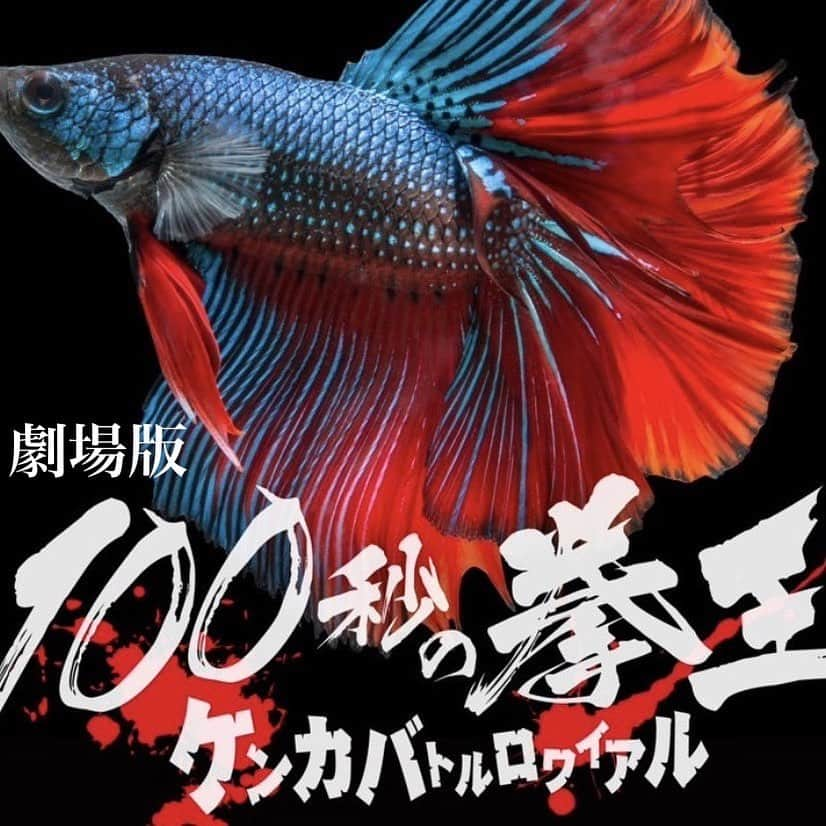 劇場版
100秒の拳王
ケンカバトルロワイアル